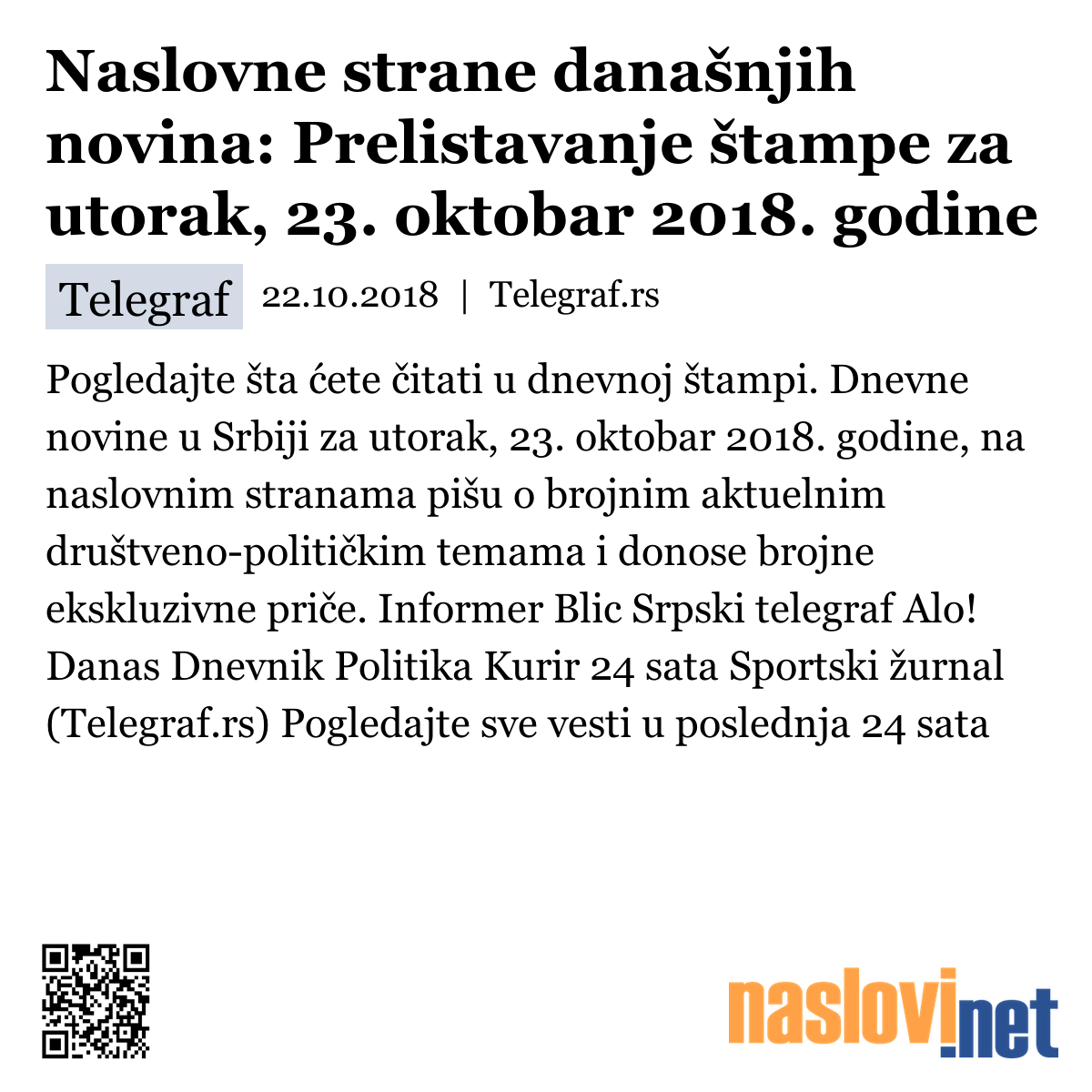 Naslovne strane današnjih novina: Prelistavanje štampe za utorak, 23. oktobar 2018. godine

Telegraf 22.10.2018 | Telegraf.rs

Pogledajte šta ćete čitati u dnevnoj štampi. Dnevne novine u Srbiji za utorak, 23. oktobar 2018. godine, na naslovnim stranama pišu o brojnim aktuelnim društveno-političkim temama i donose brojne ekskluzivne priče. Informer Blic Srpski telegraf Alo! Danas Dnevnik Politika Kurir 24 sata Sportski žurnal (Telegraf.rs) Pogledajte sve vesti u poslednja 24 sata

naslovi.net